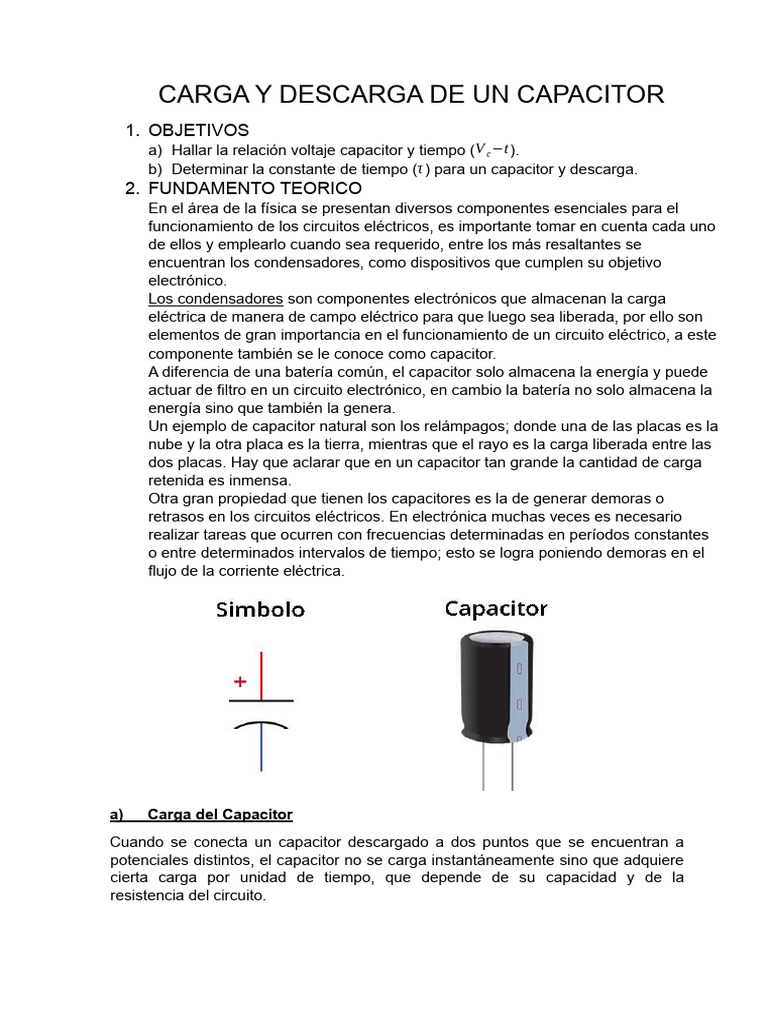 CARGA Y DESCARGA DE UN CAPACITOR

1. OBJETIVOS
a) Hallar la relación voltaje capacitor y tiempo ($V_c - t$).
b) Determinar la constante de tiempo ($\tau$) para un capacitor y descarga.

2. FUNDAMENTO TEORICO
En el área de la física se presentan diversos componentes esenciales para el funcionamiento de los circuitos eléctricos, es importante tomar en cuenta cada uno de ellos y emplearlo cuando sea requerido, entre los más resaltantes se encuentran los condensadores, como dispositivos que cumplen su objetivo electrónico.
Los condensadores son componentes electrónicos que almacenan la carga eléctrica de manera de campo eléctrico para que luego sea liberada, por ello son elementos de gran importancia en el funcionamiento de un circuito eléctrico, a este componente también se le conoce como capacitor.
A diferencia de una batería común, el capacitor solo almacena la energía y puede actuar de filtro en un circuito electrónico, en cambio la batería no solo almacena la energía sino que también la genera.
Un ejemplo de capacitor natural son los relámpagos; donde una de las placas es la nube y la otra placa es la tierra, mientras que el rayo es la carga liberada entre las dos placas. Hay que aclarar que en un capacitor tan grande la cantidad de carga retenida es inmensa.
Otra gran propiedad que tienen los capacitores es la de generar demoras o retrasos en los circuitos eléctricos. En electrónica muchas veces es necesario realizar tareas que ocurren con frecuencias determinadas en períodos constantes o entre determinados intervalos de tiempo; esto se logra poniendo demoras en el flujo de la corriente eléctrica.

Simbolo

+

Capacitor

a) Carga del Capacitor

Cuando se conecta un capacitor descargado a dos puntos que se encuentran a potenciales distintos, el capacitor no se carga instantáneamente sino que adquiere cierta carga por unidad de tiempo, que depende de su capacidad y de la resistencia del circuito.